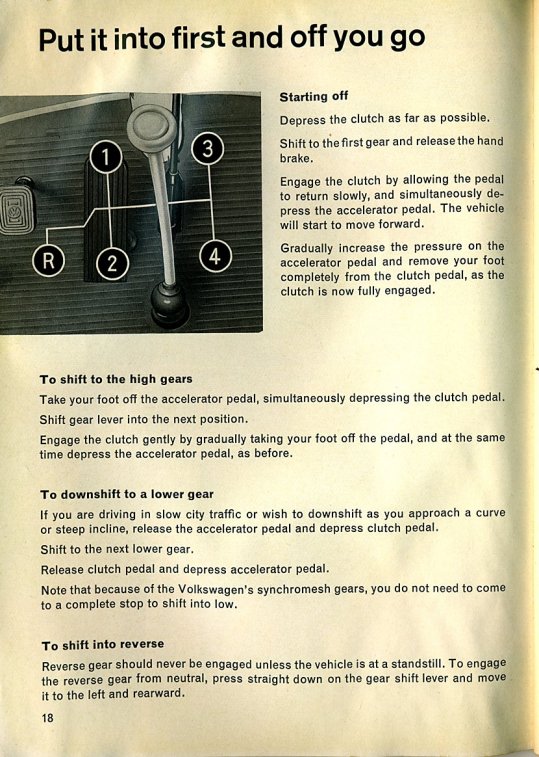 Put it into first and off you go

1
3
R
2
4

Starting off

Depress the clutch as far as possible.

Shift to the first gear and release the hand brake.

Engage the clutch by allowing the pedal to return slowly, and simultaneously depress the accelerator pedal. The vehicle will start to move forward.

Gradually increase the pressure on the accelerator pedal and remove your foot completely from the clutch pedal, as the clutch is now fully engaged.

To shift to the high gears

Take your foot off the accelerator pedal, simultaneously depressing the clutch pedal.

Shift gear lever into the next position.

Engage the clutch gently by gradually taking your foot off the pedal, and at the same time depress the accelerator pedal, as before.

To downshift to a lower gear

If you are driving in slow city traffic or wish to downshift as you approach a curve or steep incline, release the accelerator pedal and depress clutch pedal.

Shift to the next lower gear.

Release clutch pedal and depress accelerator pedal.

Note that because of the Volkswagen's synchromesh gears, you do not need to come to a complete stop to shift into low.

To shift into reverse

Reverse gear should never be engaged unless the vehicle is at a standstill. To engage the reverse gear from neutral, press straight down on the gear shift lever and move it to the left and rearward.

18